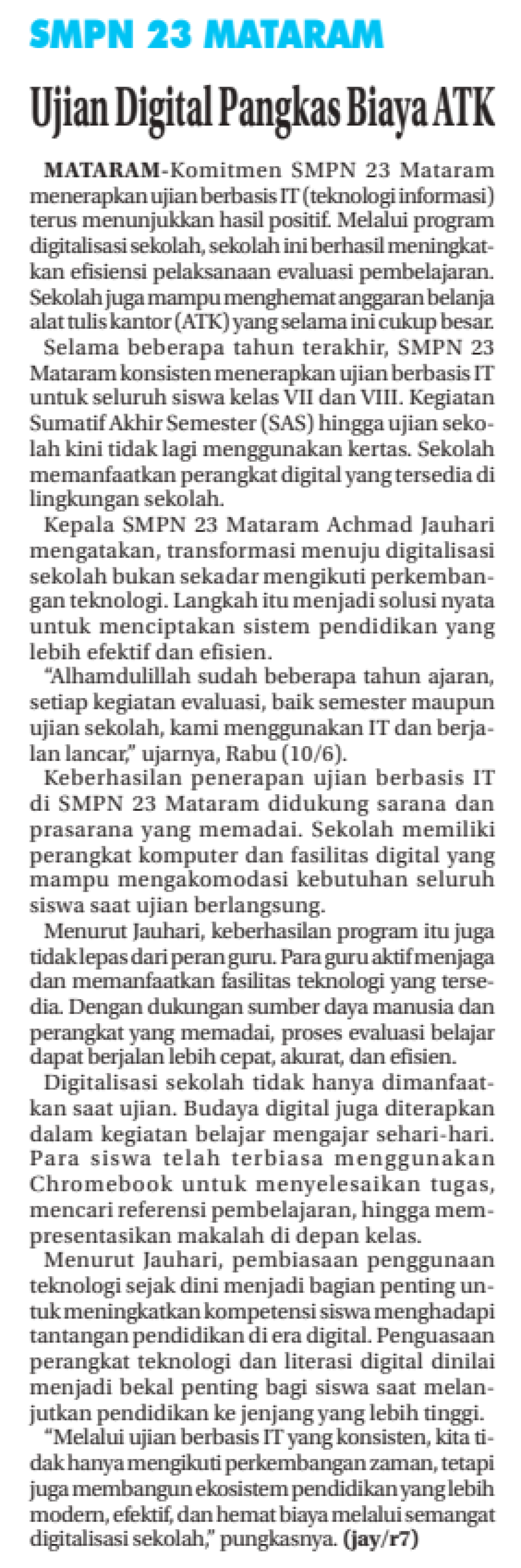 SMPN 23 MATARAM

Ujian Digital Pangkas Biaya ATK

MATARAM-Komitmen SMPN 23 Mataram menerapkan ujian berbasis IT (teknologi informasi) terus menunjukkan hasil positif. Melalui program digitalisasi sekolah, sekolah ini berhasil meningkatkan efisiensi pelaksanaan evaluasi pembelajaran. Sekolah juga mampu menghemat anggaran belanja alat tulis kantor (ATK) yang selama ini cukup besar.

Selama beberapa tahun terakhir, SMPN 23 Mataram konsisten menerapkan ujian berbasis IT untuk seluruh siswa kelas VII dan VIII. Kegiatan Sumatif Akhir Semester (SAS) hingga ujian sekolah kini tidak lagi menggunakan kertas. Sekolah memanfaatkan perangkat digital yang tersedia di lingkungan sekolah.

Kepala SMPN 23 Mataram Achmad Jauhari mengatakan, transformasi menuju digitalisasi sekolah bukan sekadar mengikuti perkembangan teknologi. Langkah itu menjadi solusi nyata untuk menciptakan sistem pendidikan yang lebih efektif dan efisien.

"Alhamdulillah sudah beberapa tahun ajaran, setiap kegiatan evaluasi, baik semester maupun ujian sekolah, kami menggunakan IT dan berjalan lancar," ujarnya, Rabu (10/6).

Keberhasilan penerapan ujian berbasis IT di SMPN 23 Mataram didukung sarana dan prasarana yang memadai. Sekolah memiliki perangkat komputer dan fasilitas digital yang mampu mengakomodasi kebutuhan seluruh siswa saat ujian berlangsung.

Menurut Jauhari, keberhasilan program itu juga tidak lepas dari peran guru. Para guru aktif menjaga dan memanfaatkan fasilitas teknologi yang tersedia. Dengan dukungan sumber daya manusia dan perangkat yang memadai, proses evaluasi belajar dapat berjalan lebih cepat, akurat, dan efisien.

Digitalisasi sekolah tidak hanya dimanfaatkan saat ujian. Budaya digital juga diterapkan dalam kegiatan belajar mengajar sehari-hari. Para siswa telah terbiasa menggunakan Chromebook untuk menyelesaikan tugas, mencari referensi pembelajaran, hingga mempresentasikan makalah di depan kelas.

Menurut Jauhari, pembiasaan penggunaan teknologi sejak dini menjadi bagian penting untuk meningkatkan kompetensi siswa menghadapi tantangan pendidikan di era digital. Penguasaan perangkat teknologi dan literasi digital dinilai menjadi bekal penting bagi siswa saat melanjutkan pendidikan ke jenjang yang lebih tinggi.

"Melalui ujian berbasis IT yang konsisten, kita tidak hanya mengikuti perkembangan zaman, tetapi juga membangun ekosistem pendidikan yang lebih modern, efektif, dan hemat biaya melalui semangat digitalisasi sekolah," pungkasnya. (jay/r7)